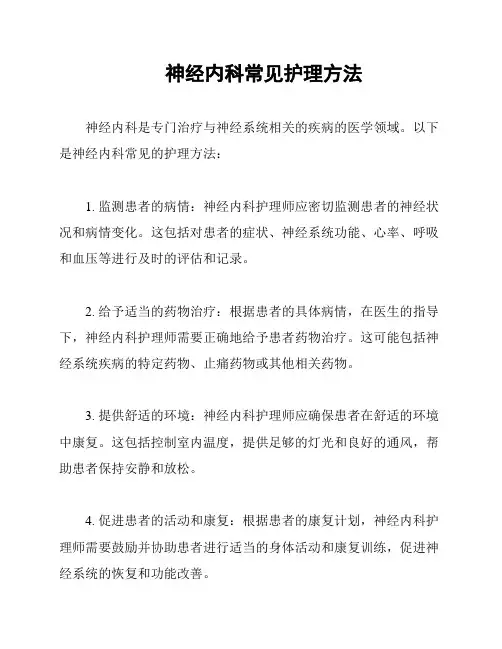 神经内科常见护理方法

神经内科是专门治疗与神经系统相关的疾病的医学领域。以下是神经内科常见的护理方法：

1. 监测患者的病情：神经内科护理师应密切监测患者的神经状况和病情变化。这包括对患者的症状、神经系统功能、心率、呼吸和血压等进行及时的评估和记录。

2. 给予适当的药物治疗：根据患者的具体病情，在医生的指导下，神经内科护理师需要正确地给予患者药物治疗。这可能包括神经系统疾病的特定药物、止痛药物或其他相关药物。

3. 提供舒适的环境：神经内科护理师应确保患者在舒适的环境中康复。这包括控制室内温度，提供足够的灯光和良好的通风，帮助患者保持安静和放松。

4. 促进患者的活动和康复：根据患者的康复计划，神经内科护理师需要鼓励并协助患者进行适当的身体活动和康复训练，促进神经系统的恢复和功能改善。